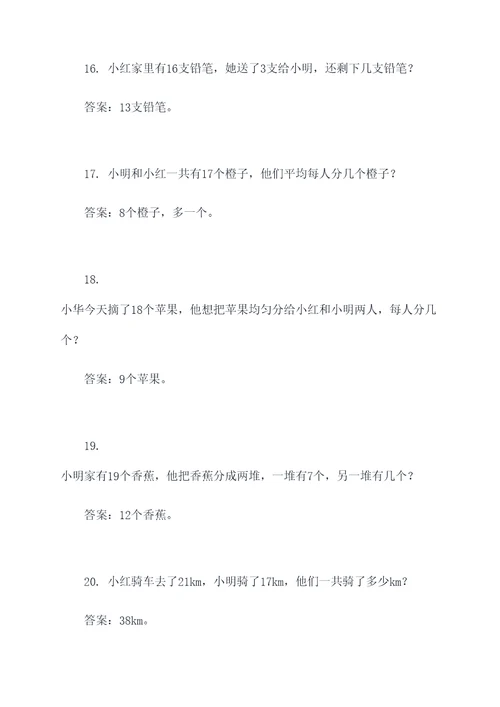 16. 小红家里有16支铅笔，她送了3支给小明，还剩下几支铅笔？

答案：13支铅笔。

17. 小明和小红一共有17个橙子，他们平均每人分几个橙子？

答案：8个橙子，多一个。

18.
小华今天摘了18个苹果，他想把苹果均匀分给小红和小明两人，每人分几个？

答案：9个苹果。

19.
小明家有19个香蕉，他把香蕉分成两堆，一堆有7个，另一堆有几个？

答案：12个香蕉。

20. 小红骑车去了21km，小明骑了17km，他们一共骑了多少km？

答案：38km。